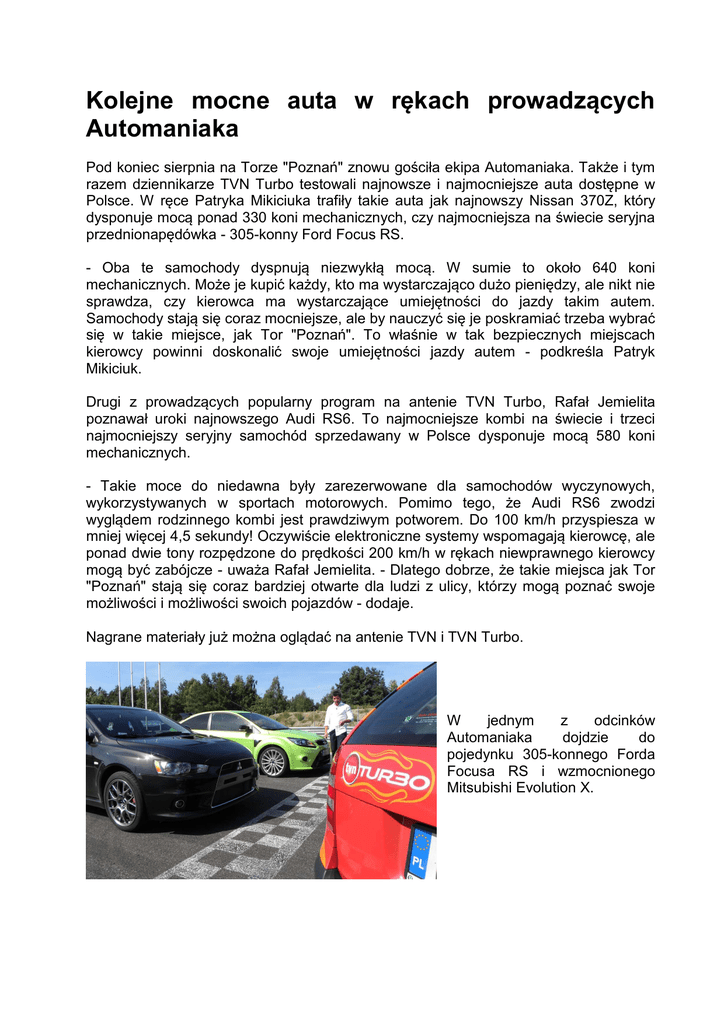 Kolejne mocne auta w rękach prowadzących Automaniaka

Pod koniec sierpnia na Torze "Poznań" znowu gościła ekipa Automaniaka. Także i tym razem dziennikarze TVN Turbo testowali najnowsze i najmocniejsze auta dostępne w Polsce. W ręce Patryka Mikiciuka trafiły takie auta jak najnowszy Nissan 370Z, który dysponuje mocą ponad 330 koni mechanicznych, czy najmocniejsza na świecie seryjna przednionapędówka - 305-konny Ford Focus RS.

- Oba te samochody dyspnują niezwykłą mocą. W sumie to około 640 koni mechanicznych. Może je kupić każdy, kto ma wystarczająco dużo pieniędzy, ale nikt nie sprawdza, czy kierowca ma wystarczające umiejętności do jazdy takim autem. Samochody stają się coraz mocniejsze, ale by nauczyć się je poskramiać trzeba wybrać się w takie miejsce, jak Tor "Poznań". To właśnie w tak bezpiecznych miejscach kierowcy powinni doskonalić swoje umiejętności jazdy autem - podkreśla Patryk Mikiciuk.

Drugi z prowadzących popularny program na antenie TVN Turbo, Rafał Jemielita poznawał uroki najnowszego Audi RS6. To najmocniejsze kombi na świecie i trzeci najmocniejszy seryjny samochód sprzedawany w Polsce dysponuje mocą 580 koni mechanicznych.

- Takie moce do niedawna były zarezerwowane dla samochodów wyczynowych, wykorzystywanych w sportach motorowych. Pomimo tego, że Audi RS6 zwodzi wyglądem rodzinnego kombi jest prawdziwym potworem. Do 100 km/h przyspiesza w mniej więcej 4,5 sekundy! Oczywiście elektroniczne systemy wspomagają kierowcę, ale ponad dwie tony rozpędzone do prędkości 200 km/h w rękach niewprawnego kierowcy mogą być zabójcze - uważa Rafał Jemielita. - Dlatego dobrze, że takie miejsca jak Tor "Poznań" stają się coraz bardziej otwarte dla ludzi z ulicy, którzy mogą poznać swoje możliwości i możliwości swoich pojazdów - dodaje.

Nagrane materiały już można oglądać na antenie TVN i TVN Turbo.

tvn TURBO

PL

W jednym z odcinków Automaniaka dojdzie do pojedynku 305-konnego Forda Focusa RS i wzmocnionego Mitsubishi Evolution X.